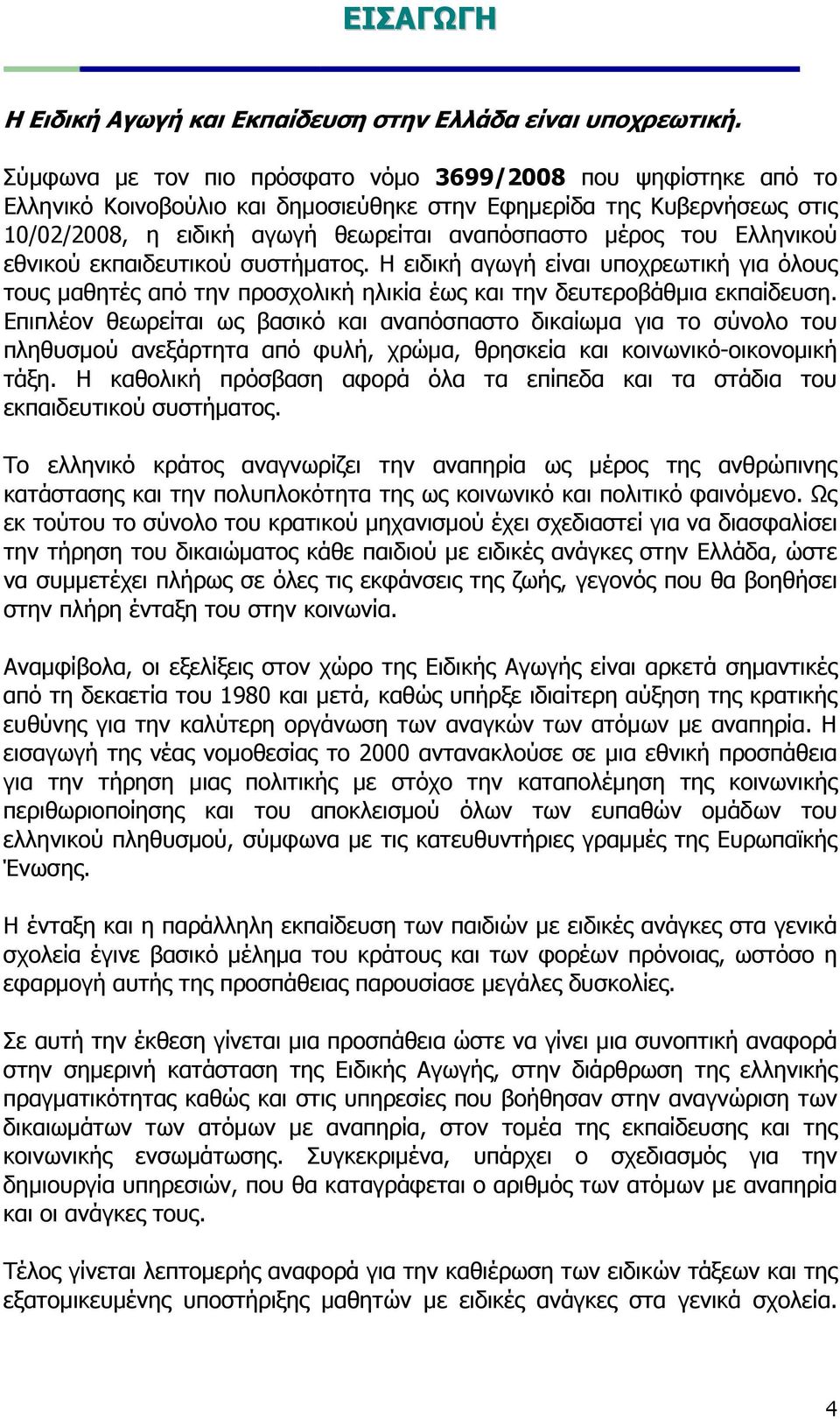 ΕΙΣΑΓΩΓΗ

Η Ειδική Αγωγή και Εκπαίδευση στην Ελλάδα είναι υποχρεωτική.

Σύμφωνα με τον πιο πρόσφατο νόμο 3699/2008 που ψηφίστηκε από το Ελληνικό Κοινοβούλιο και δημοσιεύθηκε στην Εφημερίδα της Κυβερνήσεως στις 10/02/2008, η ειδική αγωγή θεωρείται αναπόσπαστο μέρος του Ελληνικού εθνικού εκπαιδευτικού συστήματος. Η ειδική αγωγή είναι υποχρεωτική για όλους τους μαθητές από την προσχολική ηλικία έως και την δευτεροβάθμια εκπαίδευση. Επιπλέον θεωρείται ως βασικό και αναπόσπαστο δικαίωμα για το σύνολο του πληθυσμού ανεξάρτητα από φυλή, χρώμα, θρησκεία και κοινωνικό-οικονομική τάξη. Η καθολική πρόσβαση αφορά όλα τα επίπεδα και τα στάδια του εκπαιδευτικού συστήματος.

Το ελληνικό κράτος αναγνωρίζει την αναπηρία ως μέρος της ανθρώπινης κατάστασης και την πολυπλοκότητα της ως κοινωνικό και πολιτικό φαινόμενο. Ως εκ τούτου το σύνολο του κρατικού μηχανισμού έχει σχεδιαστεί για να διασφαλίσει την τήρηση του δικαιώματος κάθε παιδιού με ειδικές ανάγκες στην Ελλάδα, ώστε να συμμετέχει πλήρως σε όλες τις εκφάνσεις της ζωής, γεγονός που θα βοηθήσει στην πλήρη ένταξη του στην κοινωνία.

Αναμφίβολα, οι εξελίξεις στον χώρο της Ειδικής Αγωγής είναι αρκετά σημαντικές από τη δεκαετία του 1980 και μετά, καθώς υπήρξε ιδιαίτερη αύξηση της κρατικής ευθύνης για την καλύτερη οργάνωση των αναγκών των ατόμων με αναπηρία. Η εισαγωγή της νέας νομοθεσίας το 2000 αντανακλούσε σε μια εθνική προσπάθεια για την τήρηση μιας πολιτικής με στόχο την καταπολέμηση της κοινωνικής περιθωριοποίησης και του αποκλεισμού όλων των ευπαθών ομάδων του ελληνικού πληθυσμού, σύμφωνα με τις κατευθυντήριες γραμμές της Ευρωπαϊκής Ένωσης.

Η ένταξη και η παράλληλη εκπαίδευση των παιδιών με ειδικές ανάγκες στα γενικά σχολεία έγινε βασικό μέλημα του κράτους και των φορέων πρόνοιας, ωστόσο η εφαρμογή αυτής της προσπάθειας παρουσίασε μεγάλες δυσκολίες.

Σε αυτή την έκθεση γίνεται μια προσπάθεια ώστε να γίνει μια συνοπτική αναφορά στην σημερινή κατάσταση της Ειδικής Αγωγής, στην διάρθρωση της ελληνικής πραγματικότητας καθώς και στις υπηρεσίες που βοήθησαν στην αναγνώριση των δικαιωμάτων των ατόμων με αναπηρία, στον τομέα της εκπαίδευσης και της κοινωνικής ενσωμάτωσης. Συγκεκριμένα, υπάρχει ο σχεδιασμός για την δημιουργία υπηρεσιών, που θα καταγράφεται ο αριθμός των ατόμων με αναπηρία και οι ανάγκες τους.

Τέλος γίνεται λεπτομερής αναφορά για την καθιέρωση των ειδικών τάξεων και της εξατομικευμένης υποστήριξης μαθητών με ειδικές ανάγκες στα γενικά σχολεία.

4